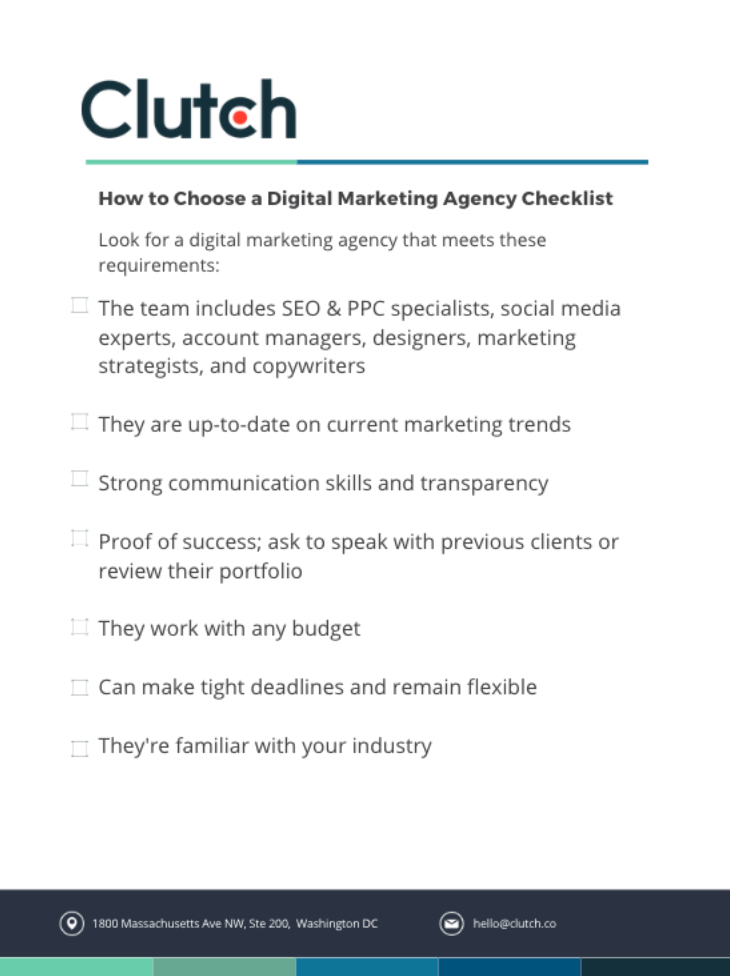 Clutch

How to Choose a Digital Marketing Agency Checklist

Look for a digital marketing agency that meets these requirements:

☐ The team includes SEO & PPC specialists, social media experts, account managers, designers, marketing strategists, and copywriters

☐ They are up-to-date on current marketing trends

☐ Strong communication skills and transparency

☐ Proof of success; ask to speak with previous clients or review their portfolio

☐ They work with any budget

☐ Can make tight deadlines and remain flexible

☐ They're familiar with your industry

1800 Massachusetts Ave NW, Ste 200, Washington DC

hello@clutch.co